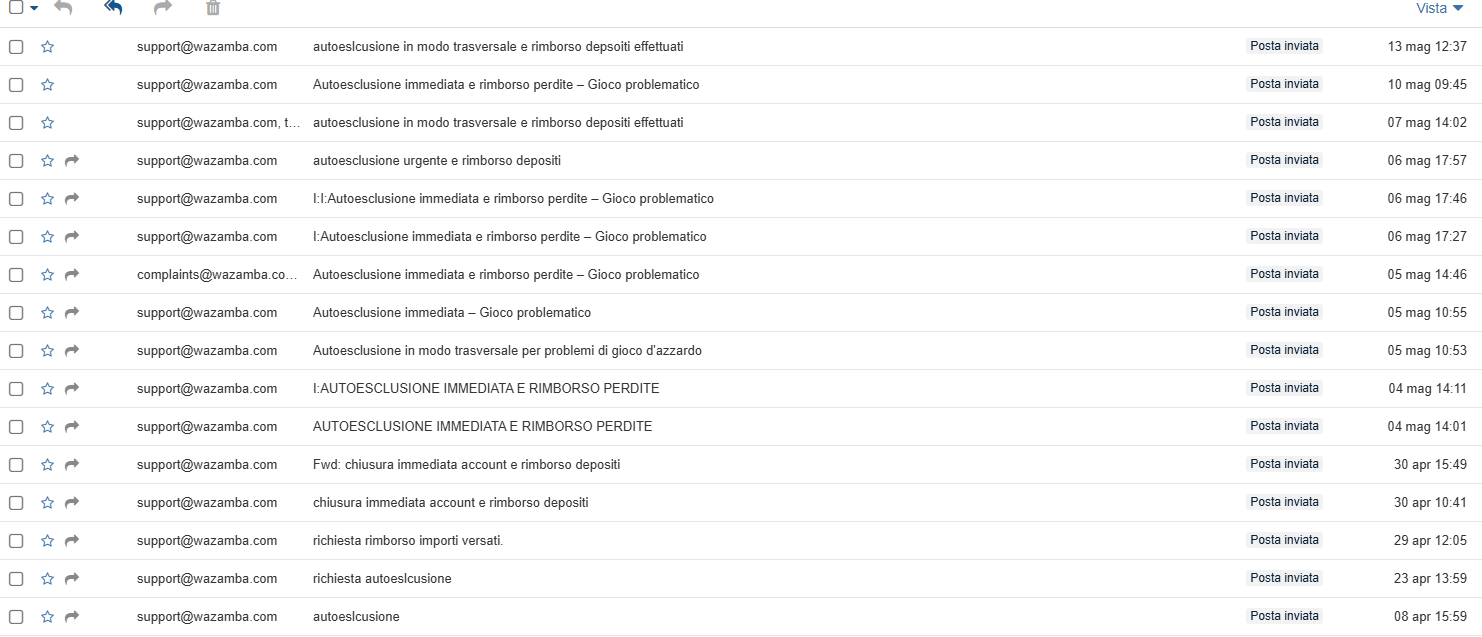 Vista

| | | | |
|---|---|---|---|
| support@wazamba.com | autoeslcusione in modo trasversale e rimborso depsoiti effettuati | Posta inviata | 13 mag 12:37 |
| support@wazamba.com | Autoesclusione immediata e rimborso perdite – Gioco problematico | Posta inviata | 10 mag 09:45 |
| support@wazamba.com, t… | autoesclusione in modo trasversale e rimborso depositi effettuati | Posta inviata | 07 mag 14:02 |
| support@wazamba.com | autoesclusione urgente e rimborso depositi | Posta inviata | 06 mag 17:57 |
| support@wazamba.com | I:I:Autoesclusione immediata e rimborso perdite – Gioco problematico | Posta inviata | 06 mag 17:46 |
| support@wazamba.com | I:Autoesclusione immediata e rimborso perdite – Gioco problematico | Posta inviata | 06 mag 17:27 |
| complaints@wazamba.co… | Autoesclusione immediata e rimborso perdite – Gioco problematico | Posta inviata | 05 mag 14:46 |
| support@wazamba.com | Autoesclusione immediata – Gioco problematico | Posta inviata | 05 mag 10:55 |
| support@wazamba.com | Autoesclusione in modo trasversale per problemi di gioco d'azzardo | Posta inviata | 05 mag 10:53 |
| support@wazamba.com | I:AUTOESCLUSIONE IMMEDIATA E RIMBORSO PERDITE | Posta inviata | 04 mag 14:11 |
| support@wazamba.com | AUTOESCLUSIONE IMMEDIATA E RIMBORSO PERDITE | Posta inviata | 04 mag 14:01 |
| support@wazamba.com | Fwd: chiusura immediata account e rimborso depositi | Posta inviata | 30 apr 15:49 |
| support@wazamba.com | chiusura immediata account e rimborso depositi | Posta inviata | 30 apr 10:41 |
| support@wazamba.com | richiesta rimborso importi versati. | Posta inviata | 29 apr 12:05 |
| support@wazamba.com | richiesta autoeslcusione | Posta inviata | 23 apr 13:59 |
| support@wazamba.com | autoeslcusione | Posta inviata | 08 apr 15:59 |